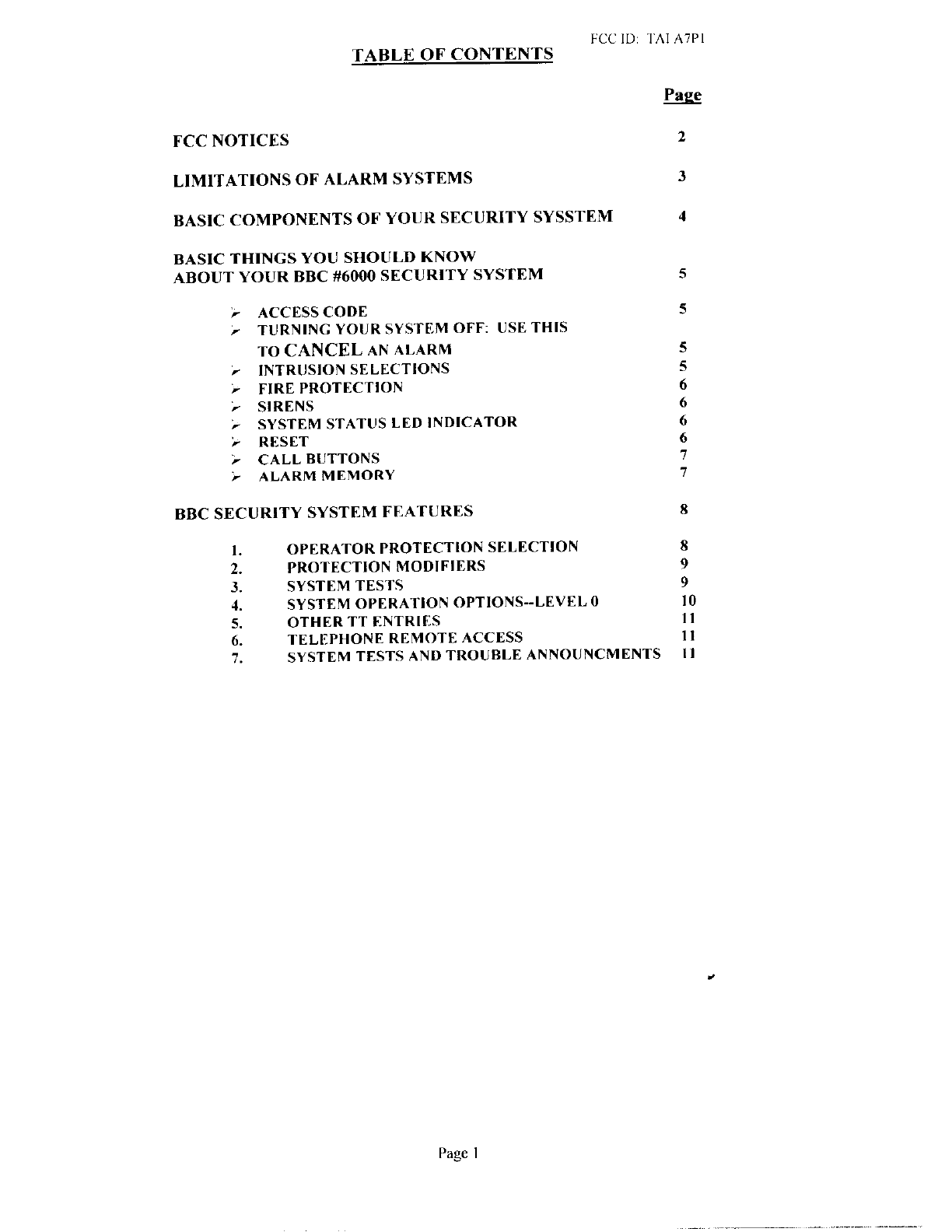 FCC ID: TAI A7P1

TABLE OF CONTENTS

Page

FCC NOTICES 2

LIMITATIONS OF ALARM SYSTEMS 3

BASIC COMPONENTS OF YOUR SECURITY SYSSTEM 4

BASIC THINGS YOU SHOULD KNOW ABOUT YOUR BBC #6000 SECURITY SYSTEM 5

➢ ACCESS CODE 5
➢ TURNING YOUR SYSTEM OFF: USE THIS TO CANCEL AN ALARM 5
➢ INTRUSION SELECTIONS 5
➢ FIRE PROTECTION 6
➢ SIRENS 6
➢ SYSTEM STATUS LED INDICATOR 6
➢ RESET 6
➢ CALL BUTTONS 7
➢ ALARM MEMORY 7

BBC SECURITY SYSTEM FEATURES 8

1. OPERATOR PROTECTION SELECTION 8
2. PROTECTION MODIFIERS 9
3. SYSTEM TESTS 9
4. SYSTEM OPERATION OPTIONS--LEVEL 0 10
5. OTHER TT ENTRIES 11
6. TELEPHONE REMOTE ACCESS 11
7. SYSTEM TESTS AND TROUBLE ANNOUNCMENTS 11

Page 1